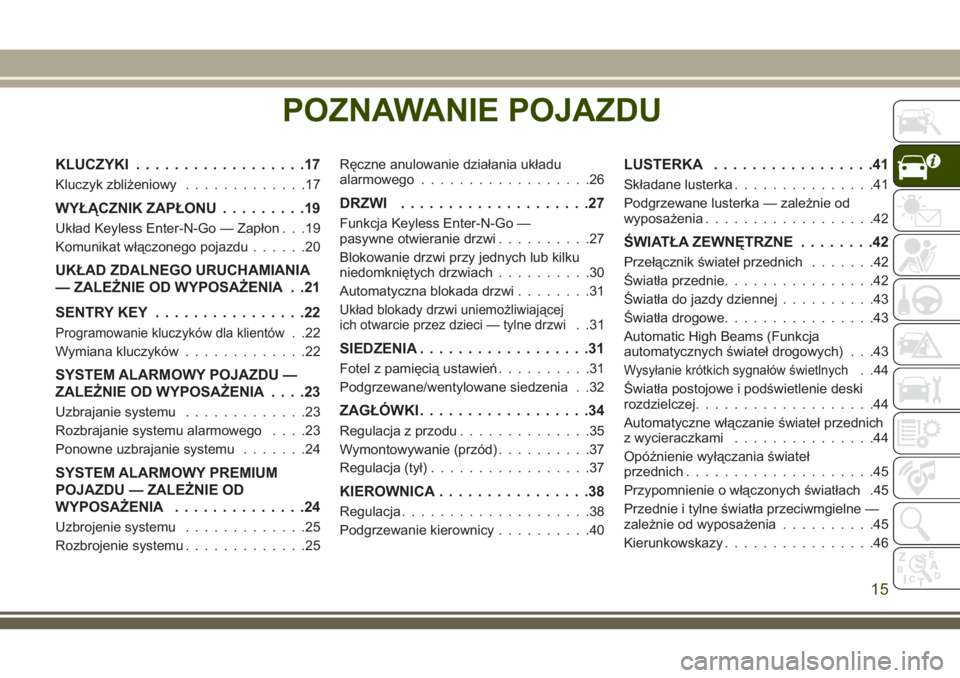 POZNAWANIE POJAZDU

KLUCZYKI . . . . . . . . . . . . . . . . . .17
Kluczyk zbliżeniowy . . . . . . . . . . . . .17
WYŁĄCZNIK ZAPŁONU . . . . . . . . .19
Układ Keyless Enter-N-Go — Zapłon . . .19
Komunikat włączonego pojazdu . . . . . .20
UKŁAD ZDALNEGO URUCHAMIANIA — ZALEŻNIE OD WYPOSAŻENIA . .21
SENTRY KEY . . . . . . . . . . . . . . . .22
Programowanie kluczyków dla klientów . .22
Wymiana kluczyków . . . . . . . . . . . . .22
SYSTEM ALARMOWY POJAZDU — ZALEŻNIE OD WYPOSAŻENIA . . . .23
Uzbrajanie systemu . . . . . . . . . . . . .23
Rozbrajanie systemu alarmowego . . . .23
Ponowne uzbrajanie systemu . . . . . . .24
SYSTEM ALARMOWY PREMIUM POJAZDU — ZALEŻNIE OD WYPOSAŻENIA . . . . . . . . . . . . . .24
Uzbrojenie systemu . . . . . . . . . . . . .25
Rozbrojenie systemu . . . . . . . . . . . . .25
Ręczne anulowanie działania układu alarmowego . . . . . . . . . . . . . . . . . .26
DRZWI . . . . . . . . . . . . . . . . . . . .27
Funkcja Keyless Enter-N-Go — pasywne otwieranie drzwi . . . . . . . . . .27
Blokowanie drzwi przy jednych lub kilku niedomkniętych drzwiach . . . . . . . . . .30
Automatyczna blokada drzwi . . . . . . . .31
Układ blokady drzwi uniemożliwiającej ich otwarcie przez dzieci — tylne drzwi . .31
SIEDZENIA . . . . . . . . . . . . . . . . . .31
Fotel z pamięcią ustawień . . . . . . . . . .31
Podgrzewane/wentylowane siedzenia . .32
ZAGŁÓWKI . . . . . . . . . . . . . . . . . .34
Regulacja z przodu . . . . . . . . . . . . . .35
Wymontowywanie (przód) . . . . . . . . . .37
Regulacja (tył) . . . . . . . . . . . . . . . . .37
KIEROWNICA . . . . . . . . . . . . . . . .38
Regulacja . . . . . . . . . . . . . . . . . . . .38
Podgrzewanie kierownicy . . . . . . . . . .40
LUSTERKA . . . . . . . . . . . . . . . . .41
Składane lusterka . . . . . . . . . . . . . . .41
Podgrzewane lusterka — zależnie od wyposażenia . . . . . . . . . . . . . . . . . .42
ŚWIATŁA ZEWNĘTRZNE . . . . . . . .42
Przełącznik świateł przednich . . . . . . .42
Światła przednie . . . . . . . . . . . . . . . .42
Światła do jazdy dziennej . . . . . . . . . .43
Światła drogowe . . . . . . . . . . . . . . . .43
Automatic High Beams (Funkcja automatycznych świateł drogowych) . . .43
Wysyłanie krótkich sygnałów świetlnych . .44
Światła postojowe i podświetlenie deski rozdzielczej . . . . . . . . . . . . . . . . . . .44
Automatyczne włączanie świateł przednich z wycieraczkami . . . . . . . . . . . . . . .44
Opóźnienie wyłączania świateł przednich . . . . . . . . . . . . . . . . . . . .45
Przypomnienie o włączonych światłach .45
Przednie i tylne światła przeciwmgielne — zależnie od wyposażenia . . . . . . . . . .45
Kierunkowskazy . . . . . . . . . . . . . . . .46

15

carmanualsonline.info